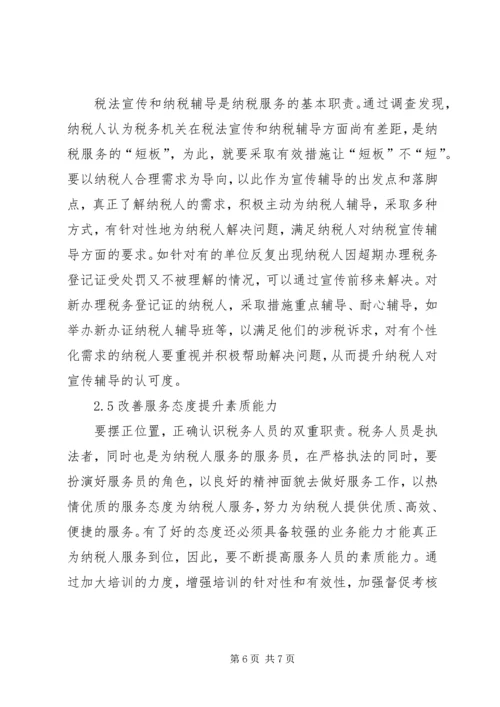 税法宣传和纳税辅导是纳税服务的基本职责。通过调查发现，纳税人认为税务机关在税法宣传和纳税辅导方面尚有差距，是纳税服务的“短板”，为此，就要采取有效措施让“短板”不“短”。要以纳税人合理需求为导向，以此作为宣传辅导的出发点和落脚点，真正了解纳税人的需求，积极主动为纳税人辅导，采取多种方式，有针对性地为纳税人解决问题，满足纳税人对纳税宣传辅导方面的要求。如针对有的单位反复出现纳税人因超期办理税务登记证受处罚又不被理解的情况，可以通过宣传前移来解决。对新办理税务登记证的纳税人，采取措施重点辅导、耐心辅导，如举办新办证纳税人辅导班等，以满足他们的涉税诉求，对有个性化需求的纳税人要重视并积极帮助解决问题，从而提升纳税人对宣传辅导的认可度。

2.5 改善服务态度提升素质能力

要摆正位置，正确认识税务人员的双重职责。税务人员是执法者，同时也是为纳税人服务的服务员，在严格执法的同时，要扮演好服务员的角色，以良好的精神面貌去做好服务工作，以热情优质的服务态度为纳税人服务，努力为纳税人提供优质、高效、便捷的服务。有了好的态度还必须具备较强的业务能力才能真正为纳税人服务到位，因此，要不断提高服务人员的素质能力。通过加大培训的力度，增强培训的针对性和有效性，加强督促考核

第 6 页 共 7 页